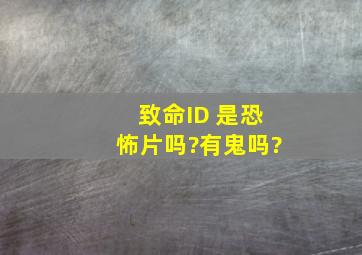 致命ID 是恐怖片吗?有鬼吗?